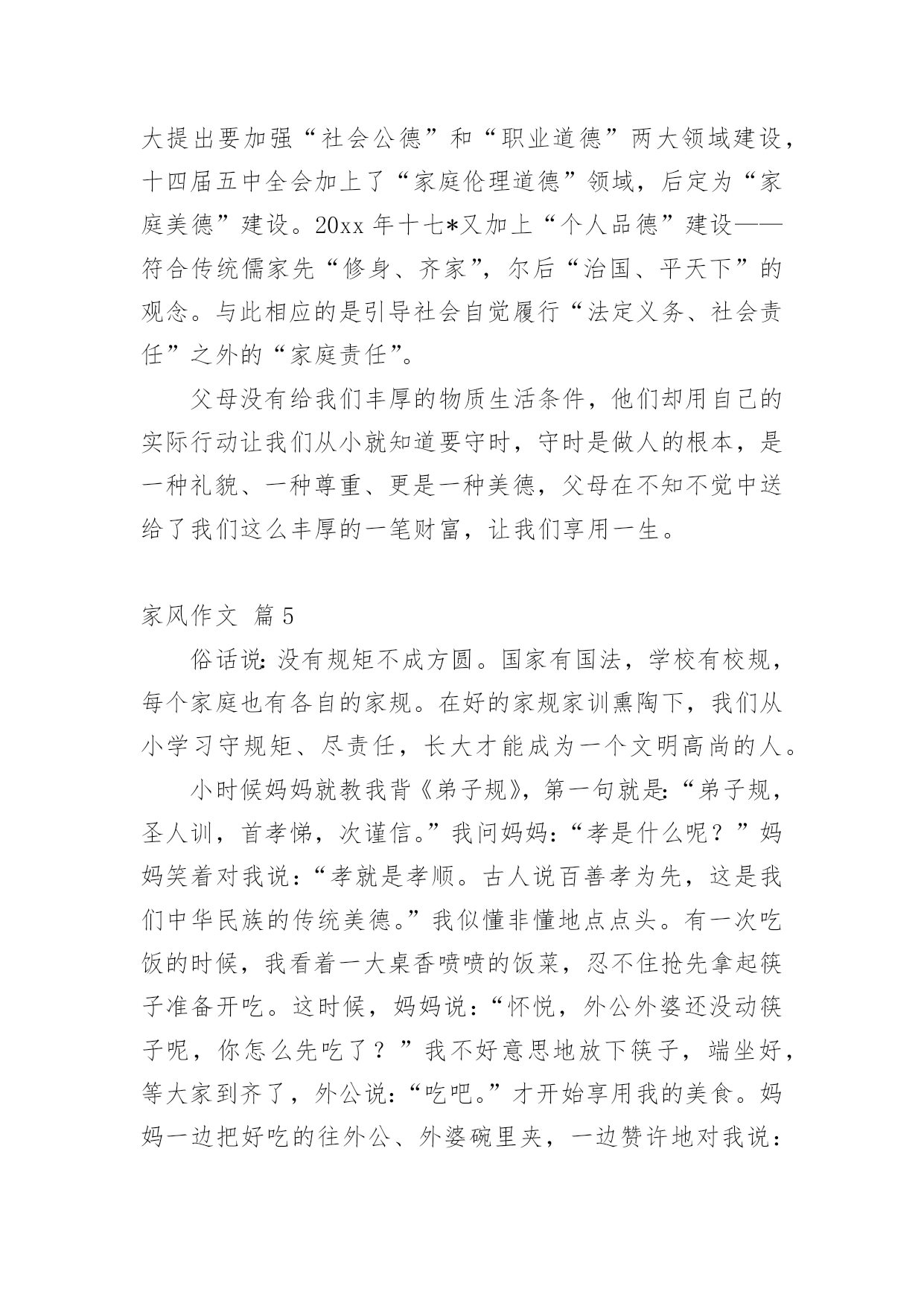 大提出要加强“社会公德”和“职业道德”两大领域建设，十四届五中全会加上了“家庭伦理道德”领域，后定为“家庭美德”建设。20xx 年十七*又加上“个人品德”建设——符合传统儒家先“修身、齐家”，尔后“治国、平天下”的观念。与此相应的是引导社会自觉履行“法定义务、社会责任”之外的“家庭责任”。

父母没有给我们丰厚的物质生活条件，他们却用自己的实际行动让我们从小就知道要守时，守时是做人的根本，是一种礼貌、一种尊重、更是一种美德，父母在不知不觉中送给了我们这么丰厚的一笔财富，让我们享用一生。

家风作文 篇 5

俗话说：没有规矩不成方圆。国家有国法，学校有校规，每个家庭也有各自的家规。在好的家规家训熏陶下，我们从小学习守规矩、尽责任，长大才能成为一个文明高尚的人。

小时候妈妈就教我背《弟子规》，第一句就是：“弟子规，圣人训，首孝悌，次谨信。”我问妈妈：“孝是什么呢？”妈妈笑着对我说：“孝就是孝顺。古人说百善孝为先，这是我们中华民族的传统美德。”我似懂非懂地点点头。有一次吃饭的时候，我看着一大桌香喷喷的饭菜，忍不住抢先拿起筷子准备开吃。这时候，妈妈说：“怀悦，外公外婆还没动筷子呢，你怎么先吃了？”我不好意思地放下筷子，端坐好，等大家到齐了，外公说：“吃吧。”才开始享用我的美食。妈妈一边把好吃的往外公、外婆碗里夹，一边赞许地对我说：